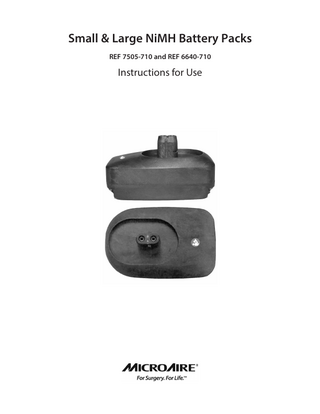 Small & Large NiMH Battery Packs

REF 7505-710 and REF 6640-710

Instructions for Use

MICROAIRE®
For Surgery. For Life.™